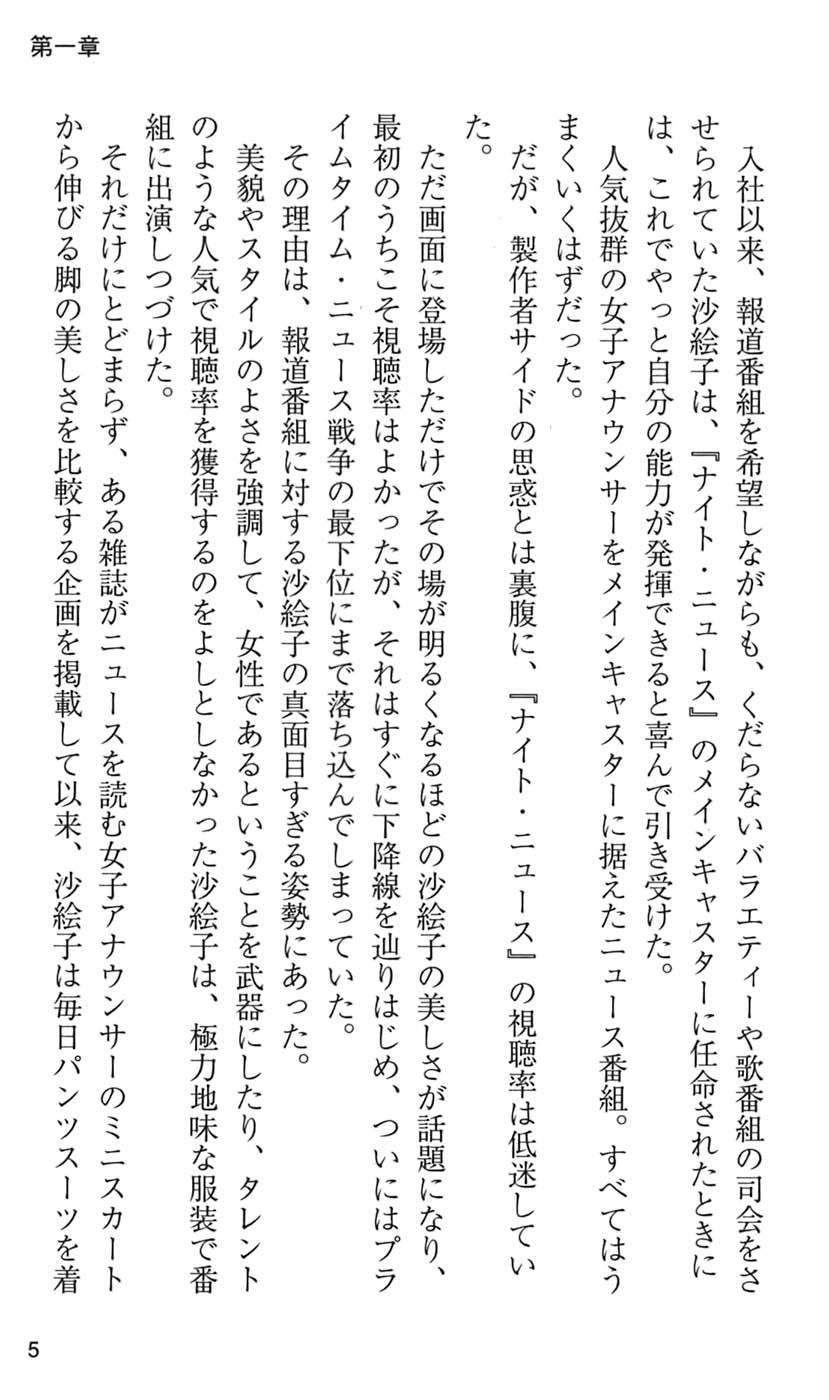 第一章

入社以来、報道番組を希望しながらも、くだらないバラエティーや歌番組の司会をさせられていた沙絵子は、『ナイト・ニュース』のメインキャスターに任命されたときには、これでやっと自分の能力が発揮できると喜んで引き受けた。

人気抜群の女子アナウンサーをメインキャスターに据えたニュース番組。すべてはうまくいくはずだった。

だが、製作者サイドの思惑とは裏腹に、『ナイト・ニュース』の視聴率は低迷していた。

ただ画面に登場しただけでその場が明るくなるほどの沙絵子の美しさが話題になり、最初のうちこそ視聴率はよかったが、それはすぐに下降線を辿りはじめ、ついにはプライムタイム・ニュース戦争の最下位にまで落ち込んでしまっていた。

その理由は、報道番組に対する沙絵子の真面目すぎる姿勢にあった。

美貌やスタイルのよさを強調して、女性であるということを武器にしたり、タレントのような人気で視聴率を獲得するのをよしとしなかった沙絵子は、極力地味な服装で番組に出演しつづけた。

それだけにとどまらず、ある雑誌がニュースを読む女子アナウンサーのミニスカートから伸びる脚の美しさを比較する企画を掲載して以来、沙絵子は毎日パンツスーツを着

5